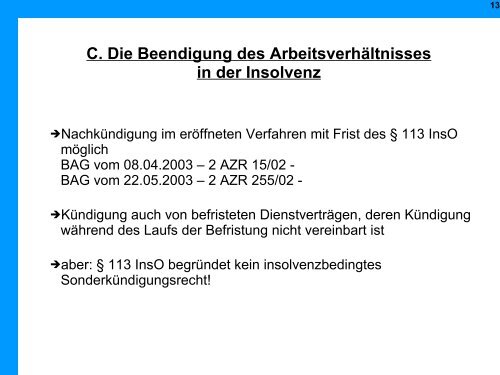 13

C. Die Beendigung des Arbeitsverhältnisses in der Insolvenz

➔Nachkündigung im eröffneten Verfahren mit Frist des § 113 InsO möglich
BAG vom 08.04.2003 – 2 AZR 15/02 -
BAG vom 22.05.2003 – 2 AZR 255/02 -

➔Kündigung auch von befristeten Dienstverträgen, deren Kündigung während des Laufs der Befristung nicht vereinbart ist

➔aber: § 113 InsO begründet kein insolvenzbedingtes Sonderkündigungsrecht!